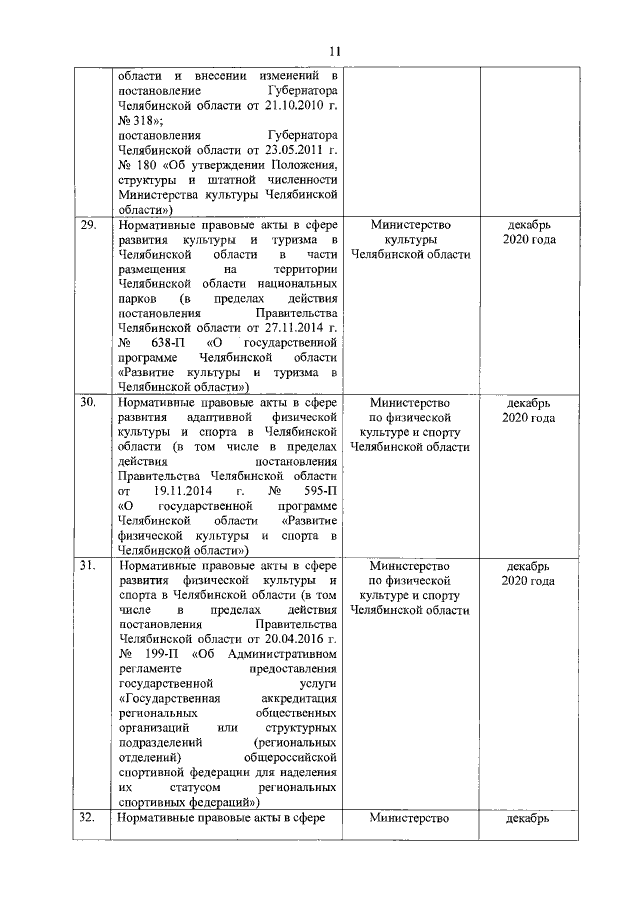 11

| | | | |
|---|---|---|---|
| | области и внесении изменений в постановление Губернатора Челябинской области от 21.10.2010 г. № 318»; постановления Губернатора Челябинской области от 23.05.2011 г. № 180 «Об утверждении Положения, структуры и штатной численности Министерства культуры Челябинской области») | | |
| 29. | Нормативные правовые акты в сфере развития культуры и туризма в Челябинской области в части размещения на территории Челябинской области национальных парков (в пределах действия постановления Правительства Челябинской области от 27.11.2014 г. № 638-П «О государственной программе Челябинской области «Развитие культуры и туризма в Челябинской области») | Министерство культуры Челябинской области | декабрь 2020 года |
| 30. | Нормативные правовые акты в сфере развития адаптивной физической культуры и спорта в Челябинской области (в том числе в пределах действия постановления Правительства Челябинской области от 19.11.2014 г. № 595-П «О государственной программе Челябинской области «Развитие физической культуры и спорта в Челябинской области») | Министерство по физической культуре и спорту Челябинской области | декабрь 2020 года |
| 31. | Нормативные правовые акты в сфере развития физической культуры и спорта в Челябинской области (в том числе в пределах действия постановления Правительства Челябинской области от 20.04.2016 г. № 199-П «Об Административном регламенте предоставления государственной услуги «Государственная аккредитация региональных общественных организаций или структурных подразделений (региональных отделений) общероссийской спортивной федерации для наделения их статусом региональных спортивных федераций») | Министерство по физической культуре и спорту Челябинской области | декабрь 2020 года |
| 32. | Нормативные правовые акты в сфере | Министерство | декабрь |